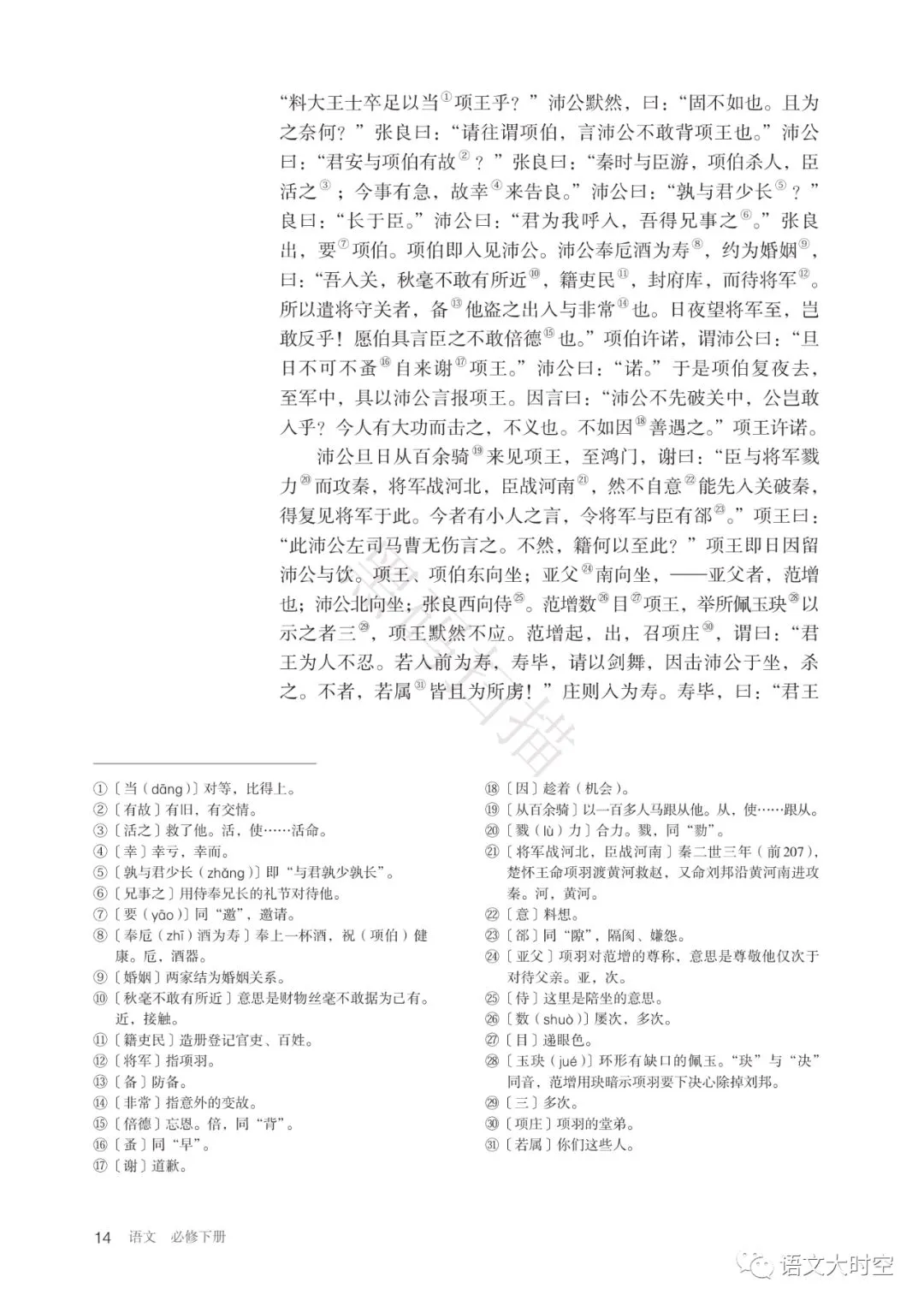 “料大王士卒足以当①项王乎？”沛公默然，曰：“固不如也。且为之奈何？”张良曰：“请往谓项伯，言沛公不敢背项王也。”沛公曰：“君安与项伯有故②？”张良曰：“秦时与臣游，项伯杀人，臣活之③；今事有急，故幸④来告良。”沛公曰：“孰与君少长⑤？”良曰：“长于臣。”沛公曰：“君为我呼入，吾得兄事之⑥。”张良出，要⑦项伯。项伯即入见沛公。沛公奉卮酒为寿⑧，约为婚姻⑨，曰：“吾入关，秋毫不敢有所近⑩，籍吏民⑪，封府库，而待将军⑫。所以遣将守关者，备⑬他盗之出入与非常⑭也。日夜望将军至，岂敢反乎！愿伯具言臣之不敢倍德⑮也。”项伯许诺，谓沛公曰：“旦日不可不蚤⑯自来谢⑰项王。”沛公曰：“诺。”于是项伯复夜去，至军中，具以沛公言报项王。因言曰：“沛公不先破关中，公岂敢入乎？今人有大功而击之，不义也。不如因⑱善遇之。”项王许诺。

沛公旦日从百余骑⑲来见项王，至鸿门，谢曰：“臣与将军戮力⑳而攻秦，将军战河北，臣战河南㉑，然不自意㉒能先入关破秦，得复见将军于此。今者有小人之言，令将军与臣有郤㉓。”项王曰：“此沛公左司马曹无伤言之。不然，籍何以至此？”项王即日因留沛公与饮。项王、项伯东向坐；亚父㉔南向坐，——亚父者，范增也；沛公北向坐；张良西向侍㉕。范增数㉖目㉗项王，举所佩玉玦㉘以示之者三㉙，项王默然不应。范增起，出，召项庄㉚，谓曰：“君王为人不忍。若入前为寿，寿毕，请以剑舞，因击沛公于坐，杀之。不者，若属㉛皆且为所虏！”庄则入为寿。寿毕，曰：“君王

①〔当（dāng）〕对等，比得上。
②〔有故〕有旧，有交情。
③〔活之〕救了他。活，使……活命。
④〔幸〕幸亏，幸而。
⑤〔孰与君少长（zhǎng）〕即“与君孰少孰长”。
⑥〔兄事之〕用侍奉兄长的礼节对待他。
⑦〔要（yāo）〕同“邀”，邀请。
⑧〔奉卮（zhī）酒为寿〕奉上一杯酒，祝（项伯）健康。卮，酒器。
⑨〔婚姻〕两家结为婚姻关系。
⑩〔秋毫不敢有所近〕意思是财物丝毫不敢据为己有。近，接触。
⑪〔籍吏民〕造册登记官吏、百姓。
⑫〔将军〕指项羽。
⑬〔备〕防备。
⑭〔非常〕指意外的变故。
⑮〔倍德〕忘恩。倍，同“背”。
⑯〔蚤〕同“早”。
⑰〔谢〕道歉。
⑱〔因〕趁着（机会）。
⑲〔从百余骑〕以一百多人马跟从他。从，使……跟从。
⑳〔戮（lù）力〕合力。戮，同“勠”。
㉑〔将军战河北，臣战河南〕秦二世三年（前207），楚怀王命项羽渡黄河救赵，又命刘邦沿黄河南进攻秦。河，黄河。
㉒〔意〕料想。
㉓〔郤〕同“隙”，隔阂、嫌怨。
㉔〔亚父〕项羽对范增的尊称，意思是尊敬他仅次于对待父亲。亚，次。
㉕〔侍〕这里是陪坐的意思。
㉖〔数（shuò）〕屡次，多次。
㉗〔目〕递眼色。
㉘〔玉玦（jué）〕环形有缺口的佩玉。“玦”与“决”同音，范增用玦暗示项羽要下决心除掉刘邦。
㉙〔三〕多次。
㉚〔项庄〕项羽的堂弟。
㉛〔若属〕你们这些人。

14 语文 必修下册

语文大时空